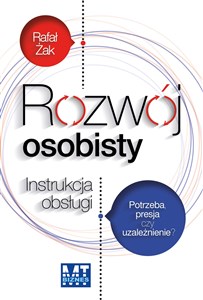 Rafał Żak

Rozwój osobisty

Instrukcja obsługi

Potrzeba, presja czy uzależnienie?

MT BIZNES